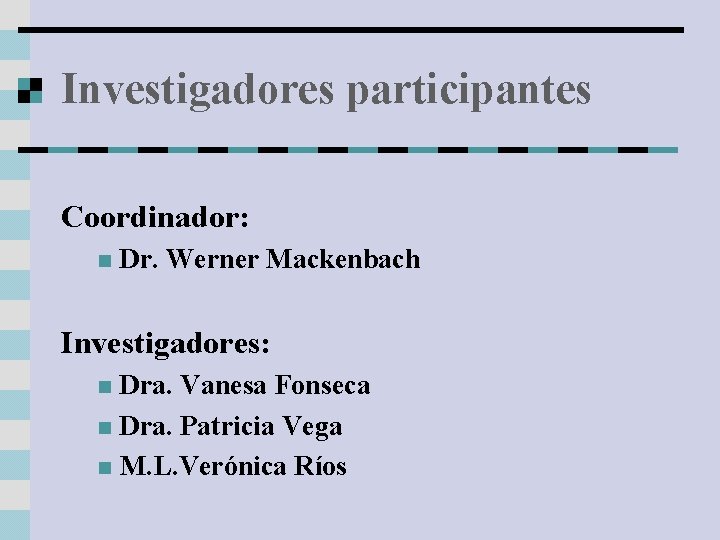 Investigadores participantes

Coordinador:

Dr. Werner Mackenbach

Investigadores:

Dra. Vanesa Fonseca

Dra. Patricia Vega

M.L.Verónica Ríos